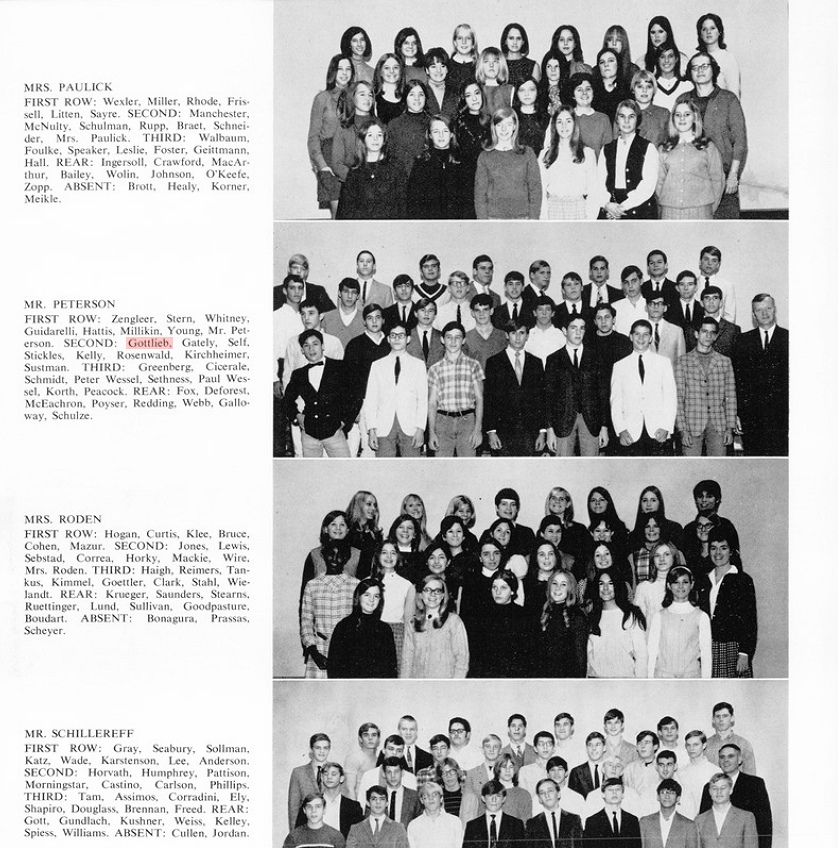 MRS. PAULICK
FIRST ROW: Wexler, Miller, Rhode, Frissell, Litten, Sayre. SECOND: Manchester, McNulty, Schulman, Rupp, Braet, Schneider, Mrs. Paulick. THIRD: Walbaum, Foulke, Speaker, Leslie, Foster, Geittmann, Hall. REAR: Ingersoll, Crawford, MacArthur, Bailey, Wolin, Johnson, O'Keefe, Zopp. ABSENT: Brott, Healy, Korner, Meikle.

MR. PETERSON
FIRST ROW: Zengleer, Stern, Whitney, Guidarelli, Hattis, Millikin, Young, Mr. Peterson. SECOND: Gottlieb, Gately, Self, Stickles, Kelly, Rosenwald, Kirchheimer, Sustman. THIRD: Greenberg, Cicerale, Schmidt, Peter Wessel, Sethness, Paul Wessel, Korth, Peacock. REAR: Fox, Deforest, McEachron, Poyser, Redding, Webb, Galloway, Schulze.

MRS. RODEN
FIRST ROW: Hogan, Curtis, Klee, Bruce, Cohen, Mazur. SECOND: Jones, Lewis, Sebstad, Correa, Horky, Mackie, Wire, Mrs. Roden. THIRD: Haigh, Reimers, Tankus, Kimmel, Goettler, Clark, Stahl, Wielandt. REAR: Krueger, Saunders, Stearns, Ruettinger, Lund, Sullivan, Goodpasture, Boudart. ABSENT: Bonagura, Prassas, Scheyer.

MR. SCHILLEREFF
FIRST ROW: Gray, Seabury, Sollman, Katz, Wade, Karstenson, Lee, Anderson. SECOND: Horvath, Humphrey, Pattison, Morningstar, Castino, Carlson, Phillips. THIRD: Tam, Assimos, Corradini, Ely, Shapiro, Douglass, Brennan, Freed. REAR: Gott, Gundlach, Kushner, Weiss, Kelley, Spiess, Williams. ABSENT: Cullen, Jordan.